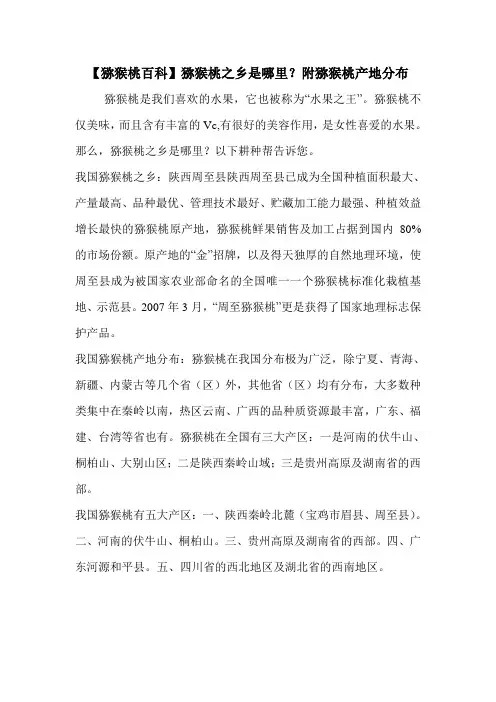 【猕猴桃百科】猕猴桃之乡是哪里？附猕猴桃产地分布

猕猴桃是我们喜欢的水果，它也被称为“水果之王”。猕猴桃不仅美味，而且含有丰富的 Vc,有很好的美容作用，是女性喜爱的水果。那么，猕猴桃之乡是哪里？以下耕种帮告诉您。

我国猕猴桃之乡：陕西周至县陕西周至县已成为全国种植面积最大、产量最高、品种最优、管理技术最好、贮藏加工能力最强、种植效益增长最快的猕猴桃原产地，猕猴桃鲜果销售及加工占据到国内 80%的市场份额。原产地的“金”招牌，以及得天独厚的自然地理环境，使周至县成为被国家农业部命名的全国唯一一个猕猴桃标准化栽植基地、示范县。2007 年 3 月，“周至猕猴桃”更是获得了国家地理标志保护产品。

我国猕猴桃产地分布：猕猴桃在我国分布极为广泛，除宁夏、青海、新疆、内蒙古等几个省（区）外，其他省（区）均有分布，大多数种类集中在秦岭以南，热区云南、广西的品种质资源最丰富，广东、福建、台湾等省也有。猕猴桃在全国有三大产区：一是河南的伏牛山、桐柏山、大别山区；二是陕西秦岭山域；三是贵州高原及湖南省的西部。

我国猕猴桃有五大产区：一、陕西秦岭北麓（宝鸡市眉县、周至县）。二、河南的伏牛山、桐柏山。三、贵州高原及湖南省的西部。四、广东河源和平县。五、四川省的西北地区及湖北省的西南地区。